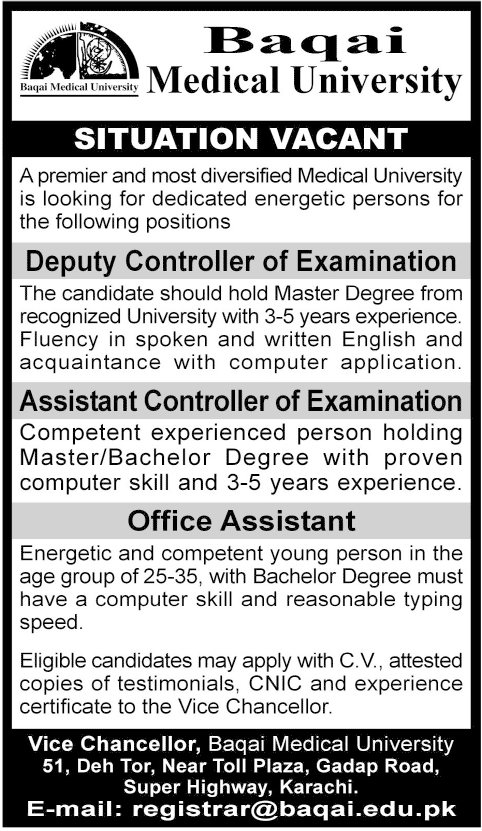 Baqai Medical University

Baqai
Medical University

SITUATION VACANT

A premier and most diversified Medical University is looking for dedicated energetic persons for the following positions

Deputy Controller of Examination

The candidate should hold Master Degree from recognized University with 3-5 years experience. Fluency in spoken and written English and acquaintance with computer application.

Assistant Controller of Examination

Competent experienced person holding Master/Bachelor Degree with proven computer skill and 3-5 years experience.

Office Assistant

Energetic and competent young person in the age group of 25-35, with Bachelor Degree must have a computer skill and reasonable typing speed.

Eligible candidates may apply with C.V., attested copies of testimonials, CNIC and experience certificate to the Vice Chancellor.

Vice Chancellor, Baqai Medical University
51, Deh Tor, Near Toll Plaza, Gadap Road, Super Highway, Karachi.
E-mail: registrar@baqai.edu.pk